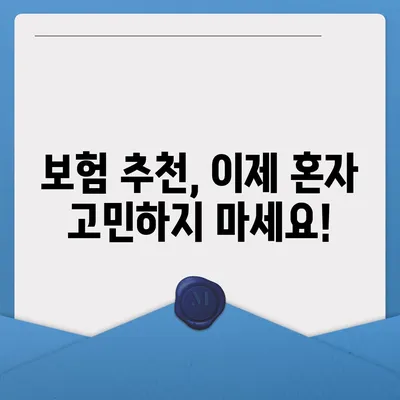 보험 추천, 이제 혼자 고민하지 마세요!

M